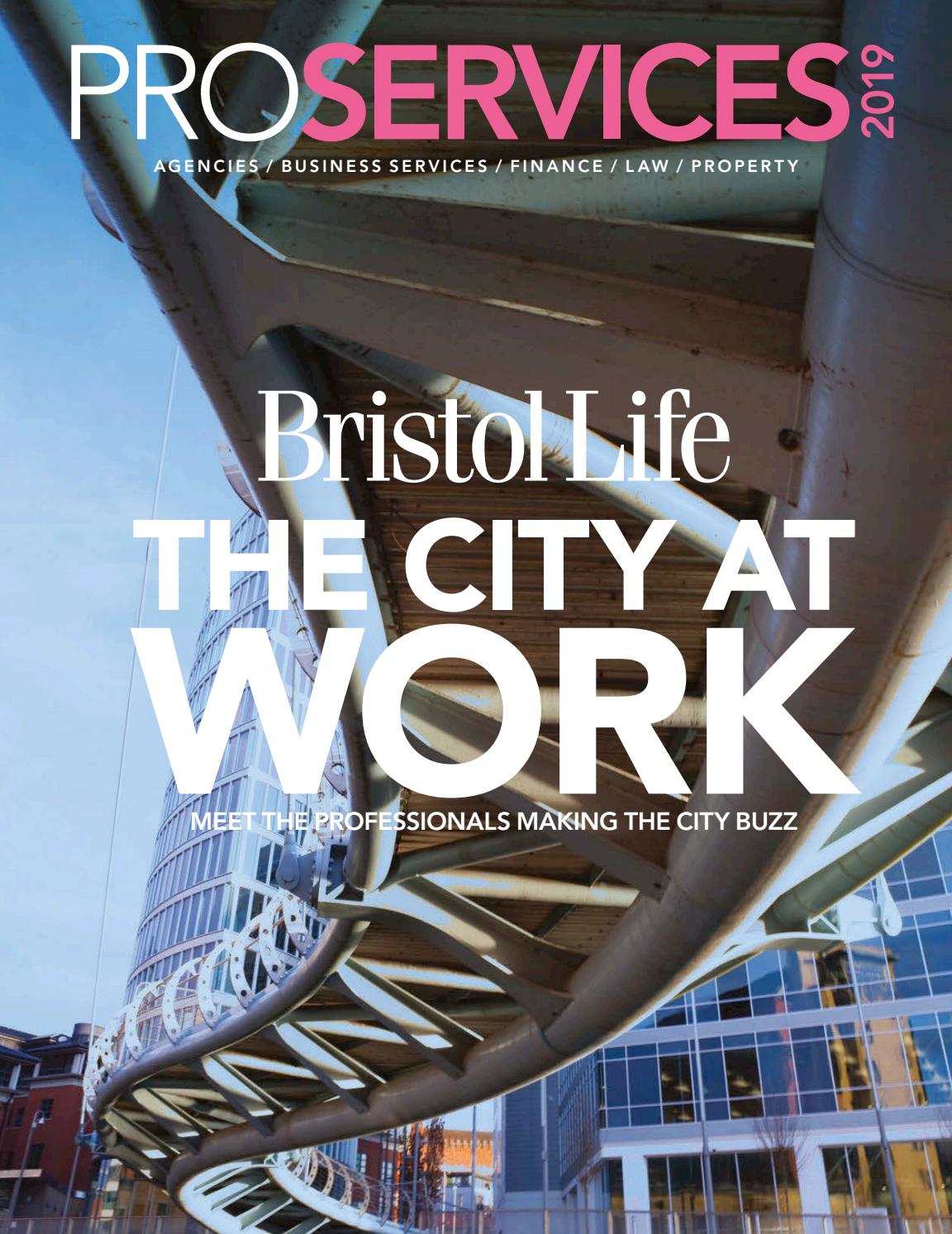 PROSERVICES 2019

AGENCIES / BUSINESS SERVICES / FINANCE / LAW / PROPERTY

Bristol Life

THE CITY AT WORK

MEET THE PROFESSIONALS MAKING THE CITY BUZZ